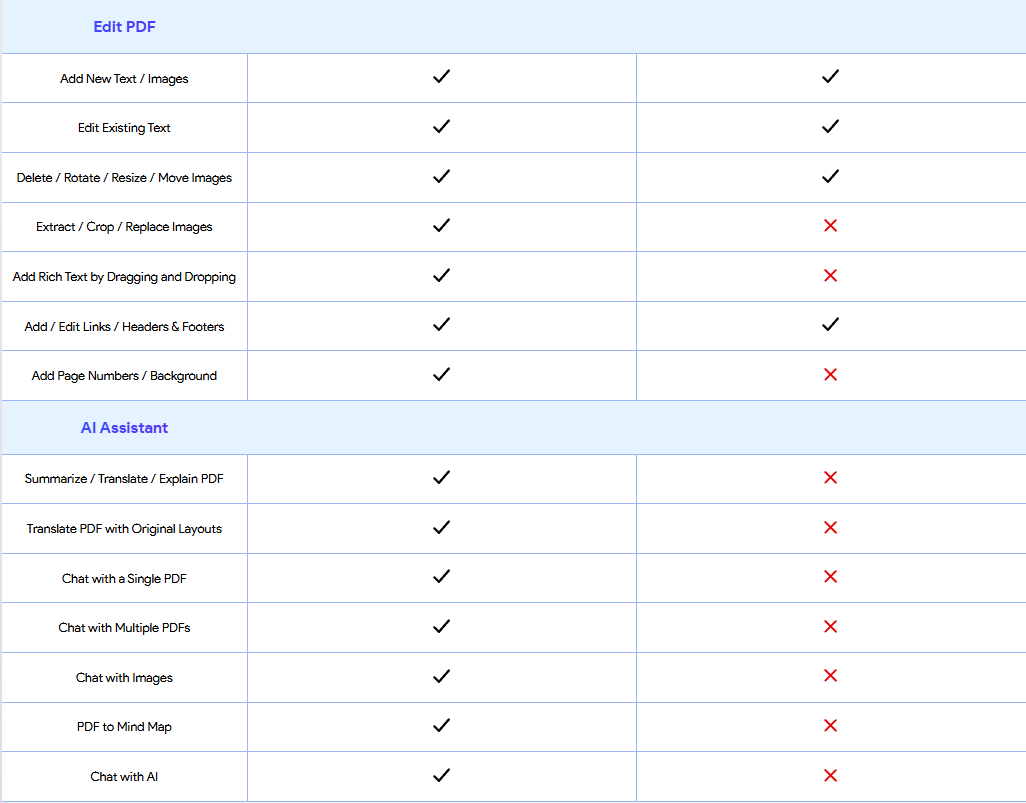 | Edit PDF | | |
|---|---|---|
| Add New Text / Images | ✓ | ✓ |
| Edit Existing Text | ✓ | ✓ |
| Delete / Rotate / Resize / Move Images | ✓ | ✓ |
| Extract / Crop / Replace Images | ✓ | ✗ |
| Add Rich Text by Dragging and Dropping | ✓ | ✗ |
| Add / Edit Links / Headers & Footers | ✓ | ✓ |
| Add Page Numbers / Background | ✓ | ✗ |
| AI Assistant | | |
| Summarize / Translate / Explain PDF | ✓ | ✗ |
| Translate PDF with Original Layouts | ✓ | ✗ |
| Chat with a Single PDF | ✓ | ✗ |
| Chat with Multiple PDFs | ✓ | ✗ |
| Chat with Images | ✓ | ✗ |
| PDF to Mind Map | ✓ | ✗ |
| Chat with AI | ✓ | ✗ |